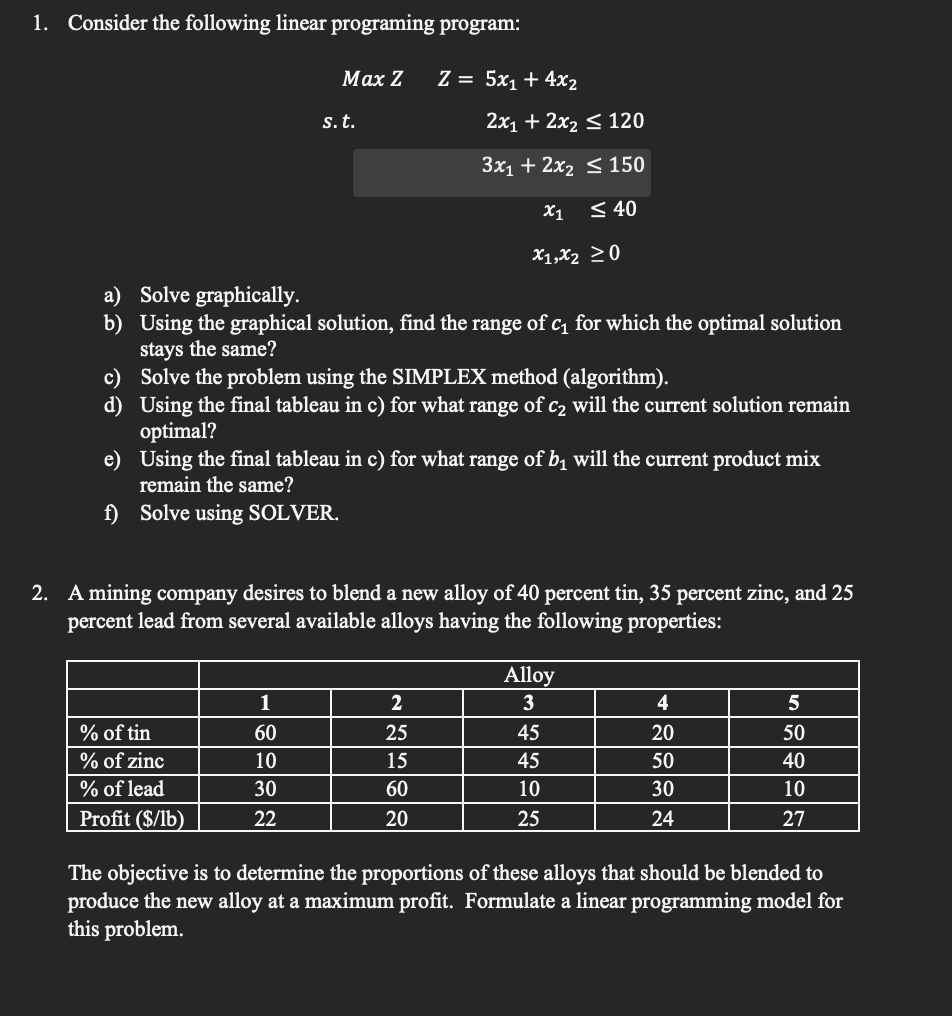 1. Consider the following linear programing program:

$Max\ Z \quad Z = 5x_1 + 4x_2$

$s.t. \quad 2x_1 + 2x_2 \leq 120$

$3x_1 + 2x_2 \leq 150$

$x_1 \leq 40$

$x_1, x_2 \geq 0$

a) Solve graphically.
b) Using the graphical solution, find the range of $c_1$ for which the optimal solution stays the same?
c) Solve the problem using the SIMPLEX method (algorithm).
d) Using the final tableau in c) for what range of $c_2$ will the current solution remain optimal?
e) Using the final tableau in c) for what range of $b_1$ will the current product mix remain the same?
f) Solve using SOLVER.

2. A mining company desires to blend a new alloy of 40 percent tin, 35 percent zinc, and 25 percent lead from several available alloys having the following properties:

| | Alloy | | | | |
|---|---|---|---|---|---|
| | 1 | 2 | 3 | 4 | 5 |
| % of tin | 60 | 25 | 45 | 20 | 50 |
| % of zinc | 10 | 15 | 45 | 50 | 40 |
| % of lead | 30 | 60 | 10 | 30 | 10 |
| Profit ($/lb) | 22 | 20 | 25 | 24 | 27 |

The objective is to determine the proportions of these alloys that should be blended to produce the new alloy at a maximum profit. Formulate a linear programming model for this problem.